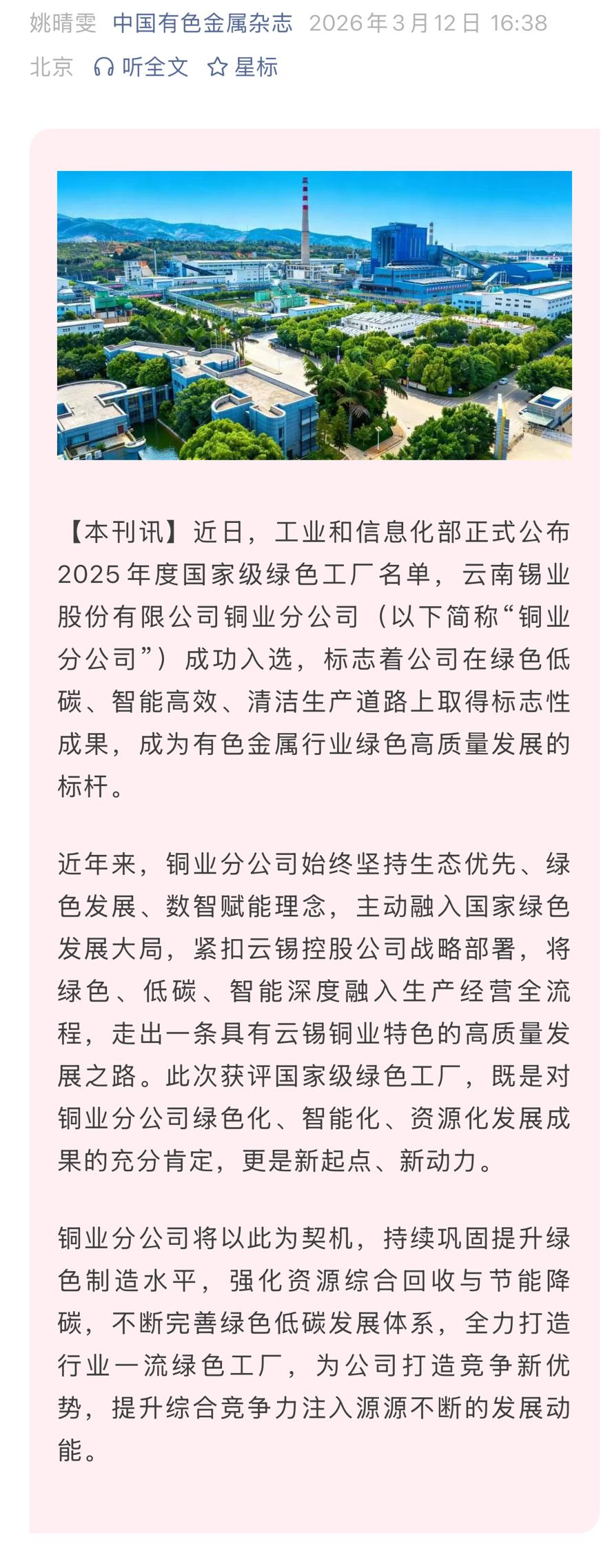 姚晴雯 中国有色金属杂志 2026年3月12日 16:38 北京 听全文 星标

【本刊讯】近日，工业和信息化部正式公布2025年度国家级绿色工厂名单，云南锡业股份有限公司铜业分公司（以下简称“铜业分公司”）成功入选，标志着公司在绿色低碳、智能高效、清洁生产道路上取得标志性成果，成为有色金属行业绿色高质量发展的标杆。

近年来，铜业分公司始终坚持生态优先、绿色发展、数智赋能理念，主动融入国家绿色发展大局，紧扣云锡控股公司战略部署，将绿色、低碳、智能深度融入生产经营全流程，走出一条具有云锡铜业特色的高质量发展之路。此次获评国家级绿色工厂，既是对铜业分公司绿色化、智能化、资源化发展成果的充分肯定，更是新起点、新动力。

铜业分公司将以此为契机，持续巩固提升绿色制造水平，强化资源综合回收与节能降碳，不断完善绿色低碳发展体系，全力打造行业一流绿色工厂，为公司打造竞争新优势，提升综合竞争力注入源源不断的发展动能。